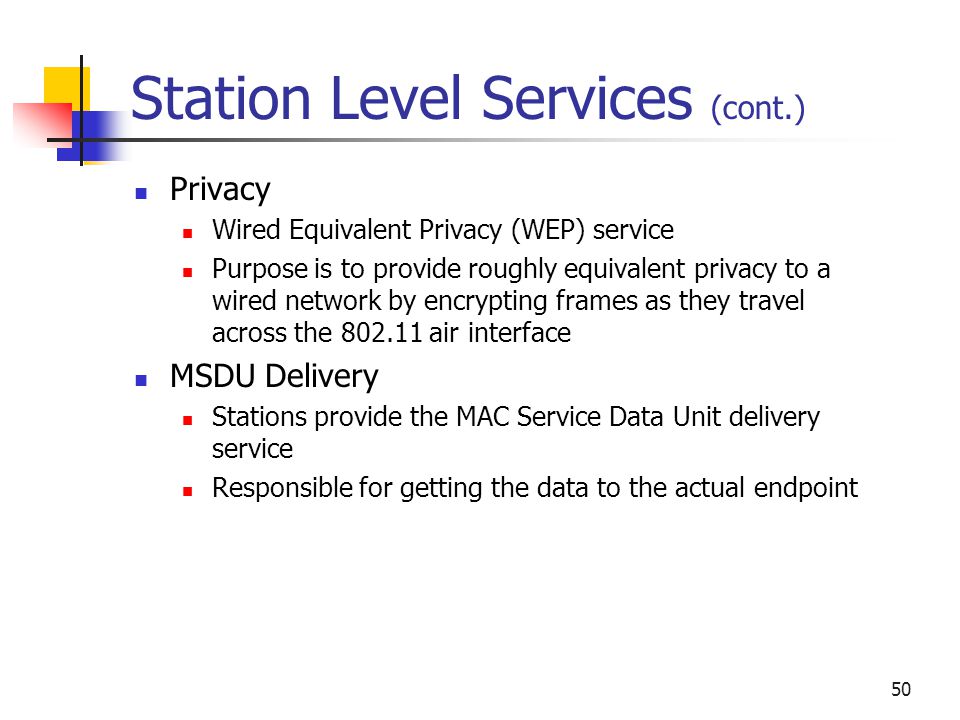 Station Level Services (cont.)

- Privacy
  - Wired Equivalent Privacy (WEP) service
  - Purpose is to provide roughly equivalent privacy to a wired network by encrypting frames as they travel across the 802.11 air interface
- MSDU Delivery
  - Stations provide the MAC Service Data Unit delivery service
  - Responsible for getting the data to the actual endpoint

50